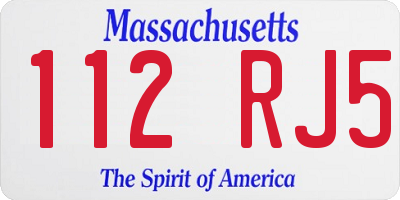 Massachusetts
112 RJ5
The Spirit of America